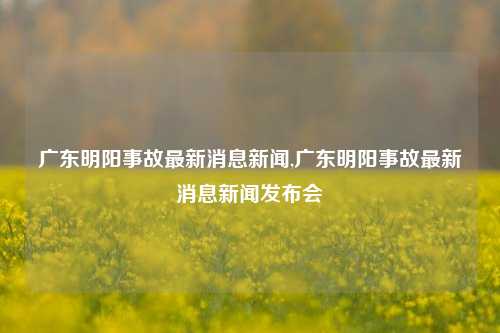 广东明阳事故最新消息新闻,广东明阳事故最新消息新闻发布会